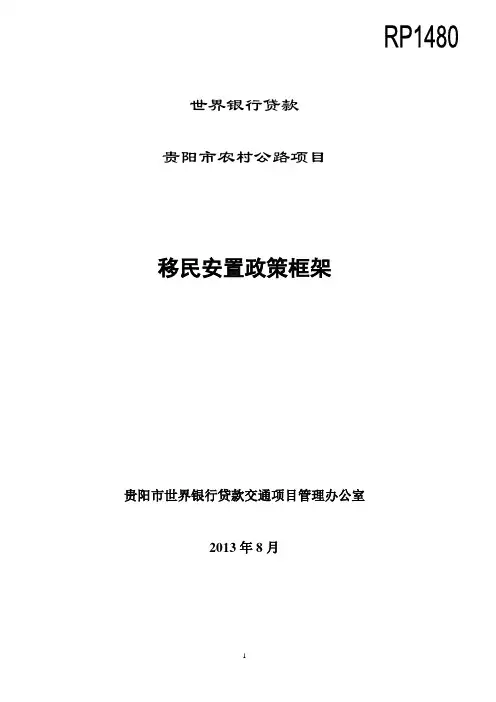 RP1480

世界银行贷款

贵阳市农村公路项目

移民安置政策框架

贵阳市世界银行贷款交通项目管理办公室

2013年8月

1